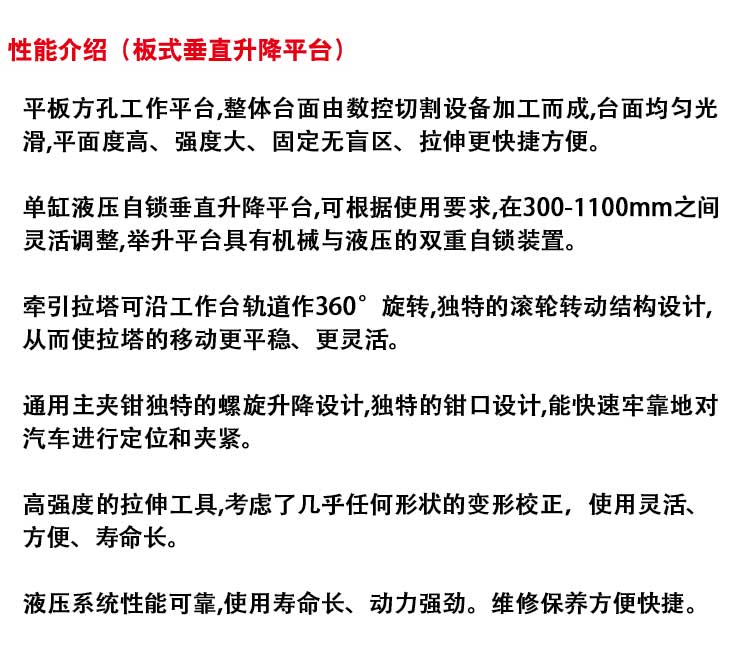 性能介绍（板式垂直升降平台）

平板方孔工作平台,整体台面由数控切割设备加工而成,台面均匀光滑,平面度高、强度大、固定无盲区、拉伸更快捷方便。

单缸液压自锁垂直升降平台,可根据使用要求,在300-1100mm之间灵活调整,举升平台具有机械与液压的双重自锁装置。

牵引拉塔可沿工作台轨道作360°旋转,独特的滚轮转动结构设计,从而使拉塔的移动更平稳、更灵活。

通用主夹钳独特的螺旋升降设计,独特的钳口设计,能快速牢靠地对汽车进行定位和夹紧。

高强度的拉伸工具,考虑了几乎任何形状的变形校正，使用灵活、方便、寿命长。

液压系统性能可靠,使用寿命长、动力强劲。维修保养方便快捷。